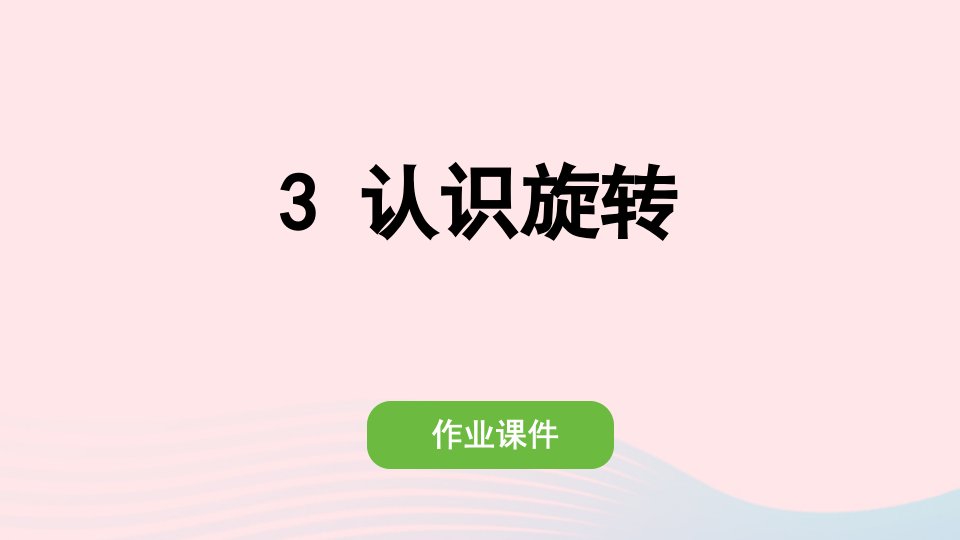 3 认识旋转

作业课件